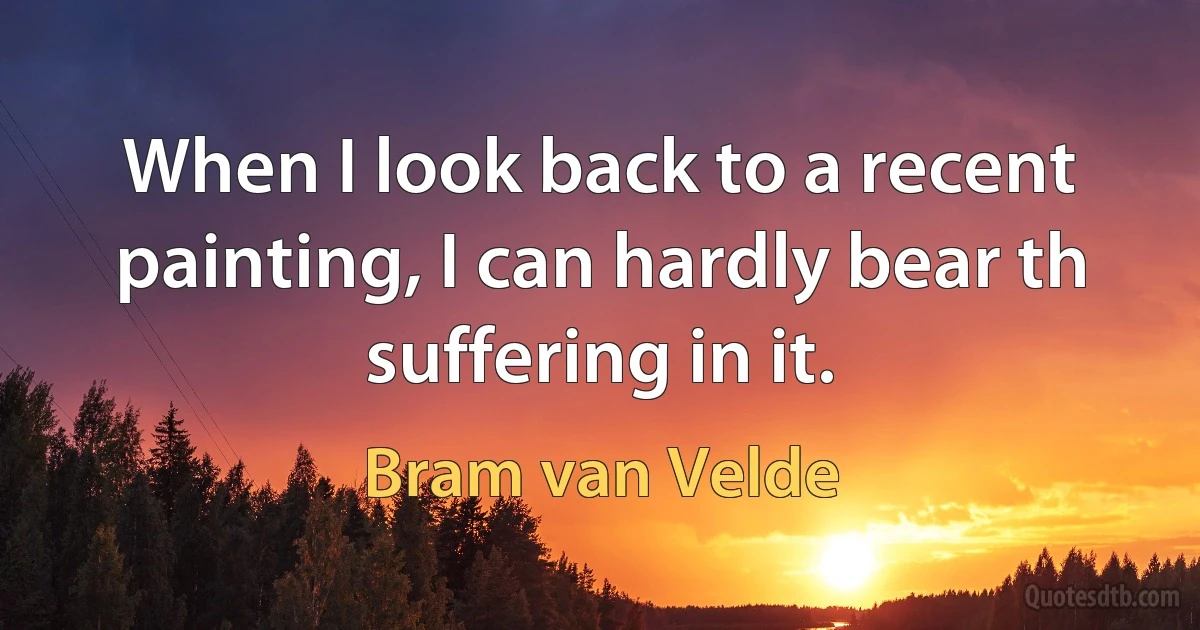 When I look back to a recent painting, I can hardly bear th suffering in it.

Bram van Velde

Quotesdtb.com